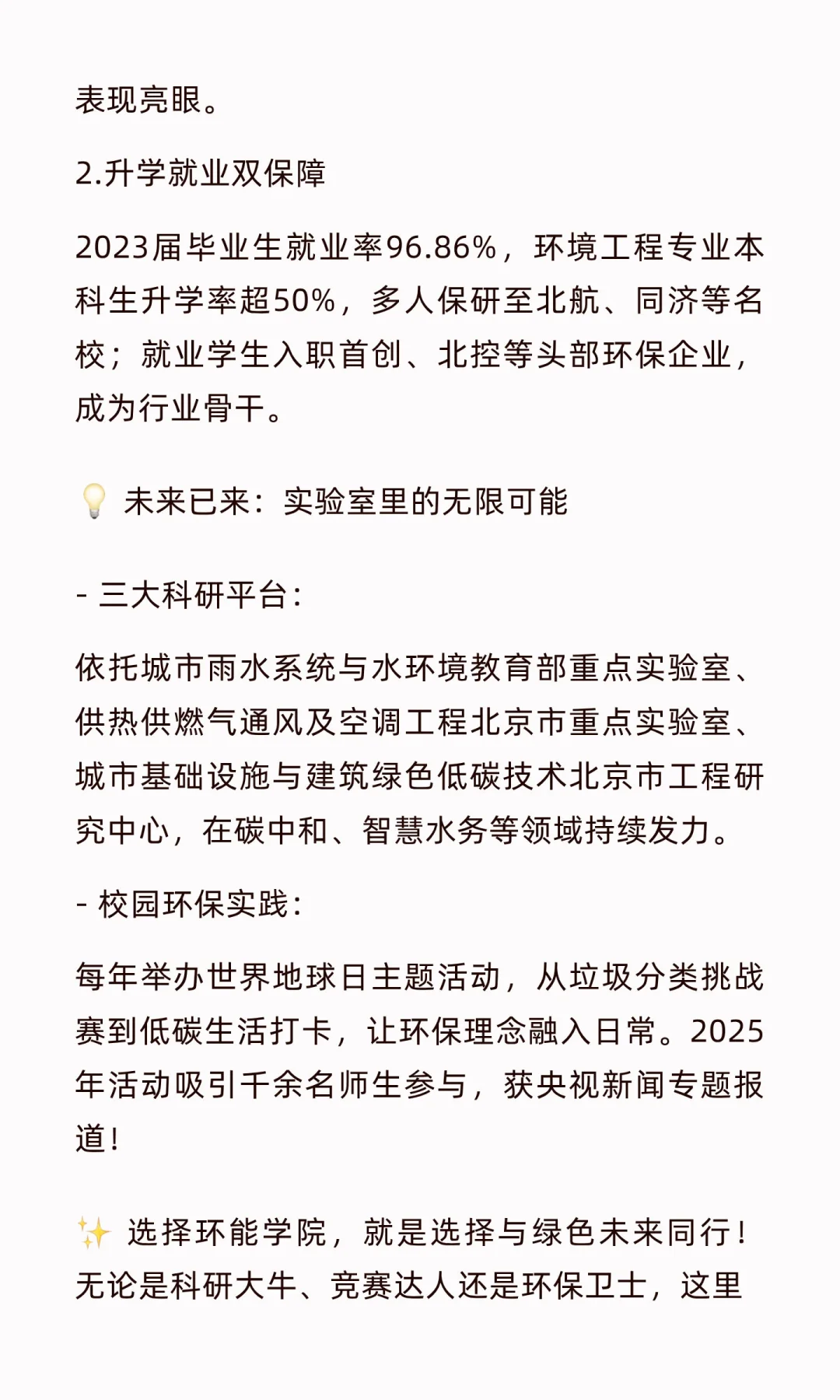 表现亮眼。

2.升学就业双保障

2023届毕业生就业率96.86%，环境工程专业本科生升学率超50%，多人保研至北航、同济等名校；就业学生入职首创、北控等头部环保企业，成为行业骨干。

💡 未来已来：实验室里的无限可能

- 三大科研平台：

依托城市雨水系统与水环境教育部重点实验室、供热供燃气通风及空调工程北京市重点实验室、城市基础设施与建筑绿色低碳技术北京市工程研究中心，在碳中和、智慧水务等领域持续发力。

- 校园环保实践：

每年举办世界地球日主题活动，从垃圾分类挑战赛到低碳生活打卡，让环保理念融入日常。2025年活动吸引千余名师生参与，获央视新闻专题报道！

✨ 选择环能学院，就是选择与绿色未来同行！无论是科研大牛、竞赛达人还是环保卫士，这里